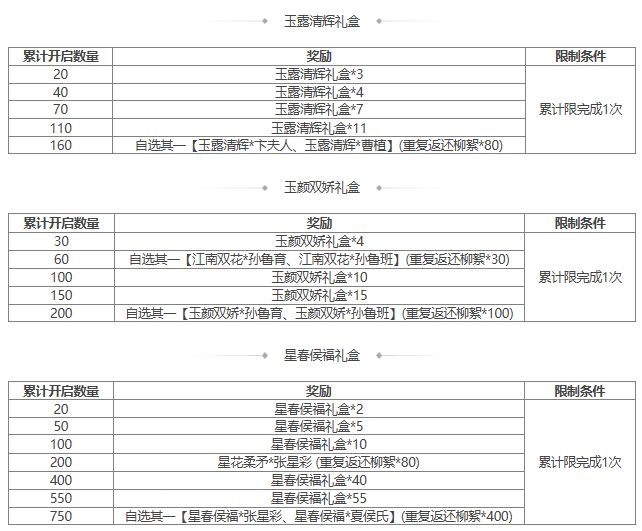 玉露清辉礼盒

| 累计开启数量 | 奖励 | 限制条件 |
|---|---|---|
| 20 | 玉露清辉礼盒*3 | 累计限完成1次 |
| 40 | 玉露清辉礼盒*4 | |
| 70 | 玉露清辉礼盒*7 | |
| 110 | 玉露清辉礼盒*11 | |
| 160 | 自选其一【玉露清辉*卞夫人、玉露清辉*曹植】(重复返还柳絮*80) | |

玉颜双娇礼盒

| 累计开启数量 | 奖励 | 限制条件 |
|---|---|---|
| 30 | 玉颜双娇礼盒*4 | 累计限完成1次 |
| 60 | 自选其一【江南双花*孙鲁育、江南双花*孙鲁班】(重复返还柳絮*30) | |
| 100 | 玉颜双娇礼盒*10 | |
| 150 | 玉颜双娇礼盒*15 | |
| 200 | 自选其一【玉颜双娇*孙鲁育、玉颜双娇*孙鲁班】(重复返还柳絮*100) | |

星春侯福礼盒

| 累计开启数量 | 奖励 | 限制条件 |
|---|---|---|
| 20 | 星春侯福礼盒*2 | 累计限完成1次 |
| 50 | 星春侯福礼盒*5 | |
| 100 | 星春侯福礼盒*10 | |
| 200 | 星花柔矛*张星彩 (重复返还柳絮*80) | |
| 400 | 星春侯福礼盒*40 | |
| 550 | 星春侯福礼盒*55 | |
| 750 | 自选其一【星春侯福*张星彩、星春侯福*夏侯氏】(重复返还柳絮*400) | |